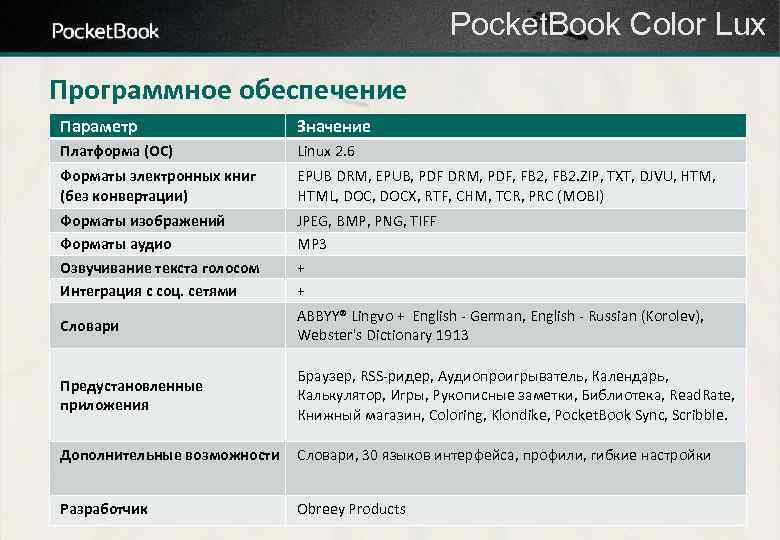 PocketBook

PocketBook Color Lux

Программное обеспечение

| Параметр | Значение |
|---|---|
| Платформа (ОС) | Linux 2.6 |
| Форматы электронных книг (без конвертации) | EPUB DRM, EPUB, PDF DRM, PDF, FB2, FB2.ZIP, TXT, DJVU, HTM, HTML, DOC, DOCX, RTF, CHM, TCR, PRC (MOBI) |
| Форматы изображений | JPEG, BMP, PNG, TIFF |
| Форматы аудио | MP3 |
| Озвучивание текста голосом | + |
| Интеграция с соц. сетями | + |
| Словари | ABBYY® Lingvo + English - German, English - Russian (Korolev), Webster's Dictionary 1913 |
| Предустановленные приложения | Браузер, RSS-ридер, Аудиопроигрыватель, Календарь, Калькулятор, Игры, Рукописные заметки, Библиотека, ReadRate, Книжный магазин, Coloring, Klondike, PocketBook Sync, Scribble. |
| Дополнительные возможности | Словари, 30 языков интерфейса, профили, гибкие настройки |
| Разработчик | Obreey Products |